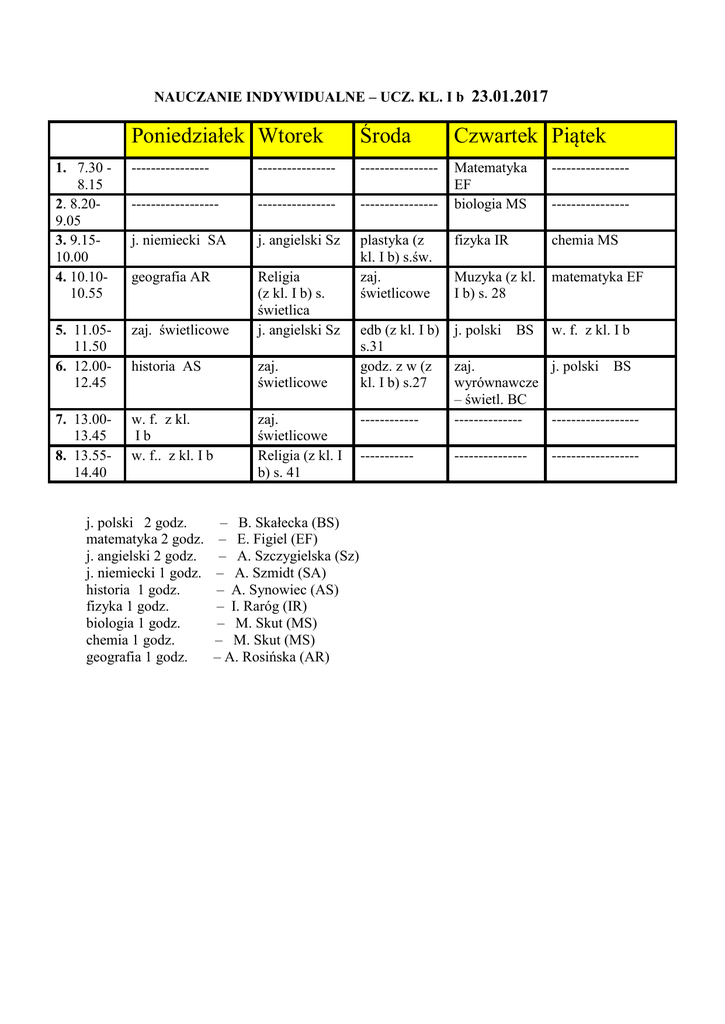 NAUCZANIE INDYWIDUALNE – UCZ. KL. I b 23.01.2017

| | Poniedziałek | Wtorek | Środa | Czwartek | Piątek |
|---|---|---|---|---|---|
| 1. 7.30 - 8.15 | ---------------- | ---------------- | ---------------- | Matematyka EF | ---------------- |
| 2. 8.20- 9.05 | ------------------ | ---------------- | ---------------- | biologia MS | ---------------- |
| 3. 9.15- 10.00 | j. niemiecki SA | j. angielski Sz | plastyka (z kl. I b) s.św. | fizyka IR | chemia MS |
| 4. 10.10- 10.55 | geografia AR | Religia (z kl. I b) s. świetlica | zaj. świetlicowe | Muzyka (z kl. I b) s. 28 | matematyka EF |
| 5. 11.05- 11.50 | zaj. świetlicowe | j. angielski Sz | edb (z kl. I b) s.31 | j. polski BS | w. f. z kl. I b |
| 6. 12.00- 12.45 | historia AS | zaj. świetlicowe | godz. z w (z kl. I b) s.27 | zaj. wyrównawcze – świetl. BC | j. polski BS |
| 7. 13.00- 13.45 | w. f. z kl. I b | zaj. świetlicowe | ------------ | -------------- | ------------------ |
| 8. 13.55- 14.40 | w. f.. z kl. I b | Religia (z kl. I b) s. 41 | ----------- | --------------- | ------------------ |

j. polski 2 godz. – B. Skałecka (BS)
matematyka 2 godz. – E. Figiel (EF)
j. angielski 2 godz. – A. Szczygielska (Sz)
j. niemiecki 1 godz. – A. Szmidt (SA)
historia 1 godz. – A. Synowiec (AS)
fizyka 1 godz. – I. Raróg (IR)
biologia 1 godz. – M. Skut (MS)
chemia 1 godz. – M. Skut (MS)
geografia 1 godz. – A. Rosińska (AR)